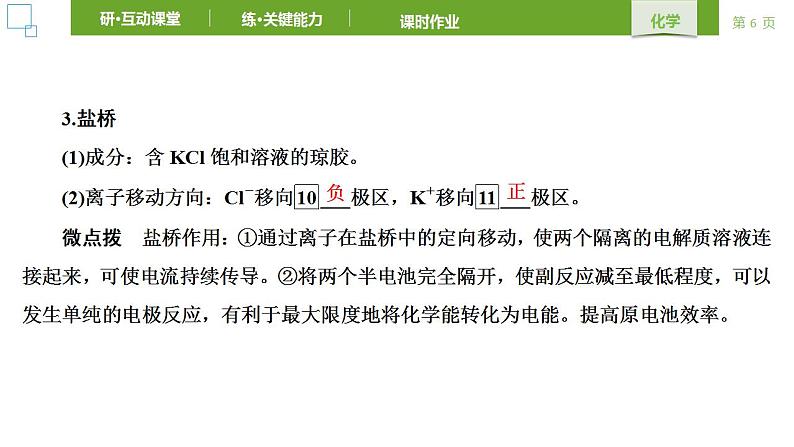 研·互动课堂 练·关键能力 课时作业 化学 第6页

3.盐桥

(1)成分：含KCl饱和溶液的琼胶。

(2)离子移动方向：$Cl^-$移向10负极区，$K^+$移向11正极区。

微点拨 盐桥作用：①通过离子在盐桥中的定向移动，使两个隔离的电解质溶液连接起来，可使电流持续传导。②将两个半电池完全隔开，使副反应减至最低程度，可以发生单纯的电极反应，有利于最大限度地将化学能转化为电能。提高原电池效率。